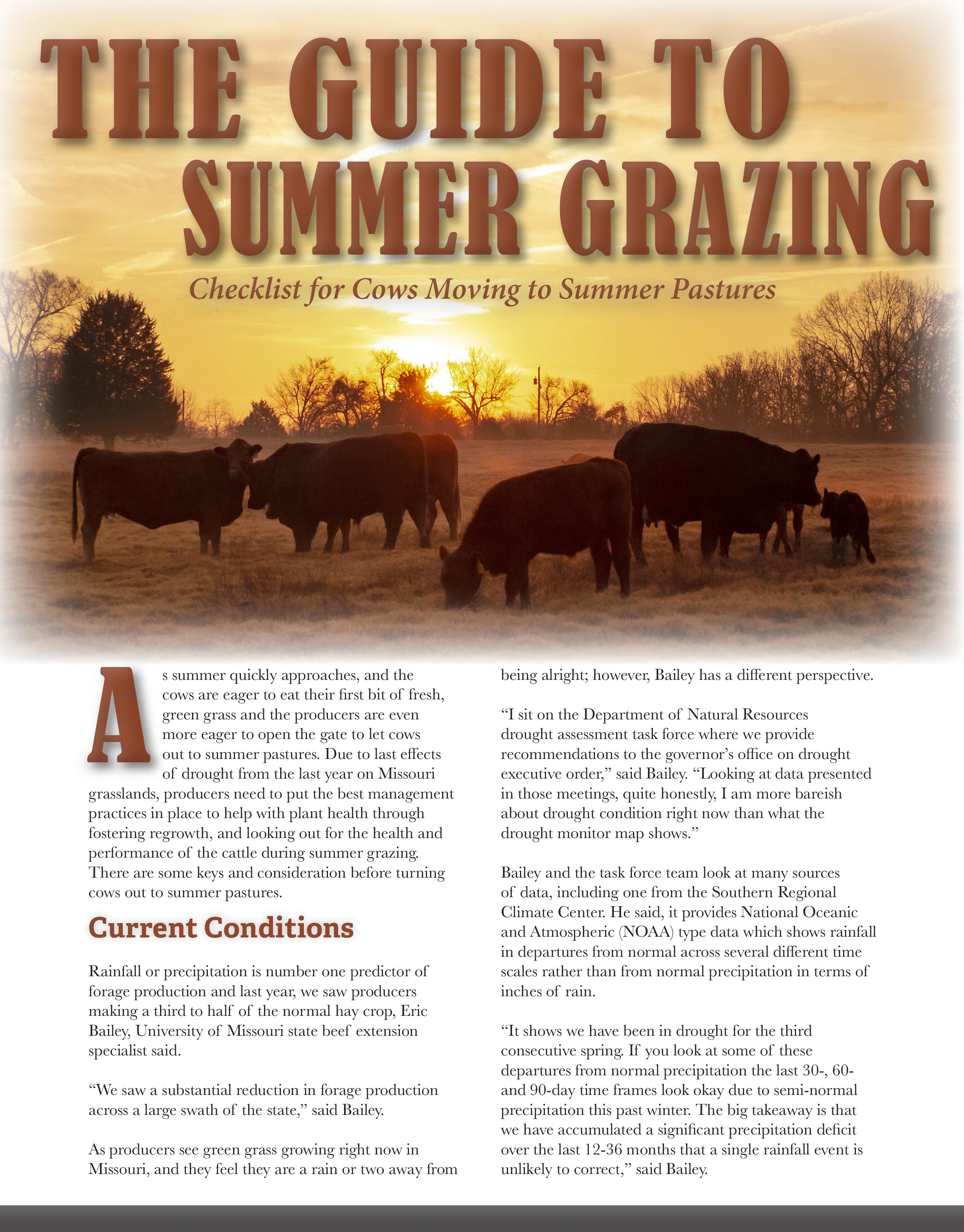 THE GUIDE TO SUMMER GRAZING

Checklist for Cows Moving to Summer Pastures

As summer quickly approaches, and the cows are eager to eat their first bit of fresh, green grass and the producers are even more eager to open the gate to let cows out to summer pastures. Due to last effects of drought from the last year on Missouri grasslands, producers need to put the best management practices in place to help with plant health through fostering regrowth, and looking out for the health and performance of the cattle during summer grazing. There are some keys and consideration before turning cows out to summer pastures.

Current Conditions

Rainfall or precipitation is number one predictor of forage production and last year, we saw producers making a third to half of the normal hay crop, Eric Bailey, University of Missouri state beef extension specialist said.

“We saw a substantial reduction in forage production across a large swath of the state,” said Bailey.

As producers see green grass growing right now in Missouri, and they feel they are a rain or two away from being alright; however, Bailey has a different perspective.

“I sit on the Department of Natural Resources drought assessment task force where we provide recommendations to the governor’s office on drought executive order,” said Bailey. “Looking at data presented in those meetings, quite honestly, I am more bareish about drought condition right now than what the drought monitor map shows.”

Bailey and the task force team look at many sources of data, including one from the Southern Regional Climate Center. He said, it provides National Oceanic and Atmospheric (NOAA) type data which shows rainfall in departures from normal across several different time scales rather than from normal precipitation in terms of inches of rain.

“It shows we have been in drought for the third consecutive spring. If you look at some of these departures from normal precipitation the last 30-, 60- and 90-day time frames look okay due to semi-normal precipitation this past winter. The big takeaway is that we have accumulated a significant precipitation deficit over the last 12-36 months that a single rainfall event is unlikely to correct,” said Bailey.